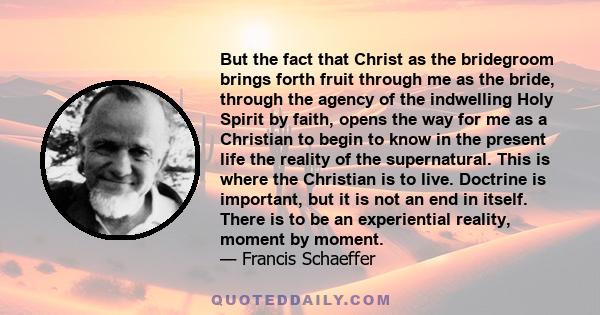 But the fact that Christ as the bridegroom brings forth fruit through me as the bride, through the agency of the indwelling Holy Spirit by faith, opens the way for me as a Christian to begin to know in the present life the reality of the supernatural. This is where the Christian is to live. Doctrine is important, but it is not an end in itself. There is to be an experiential reality, moment by moment.
— Francis Schaeffer

QUOTEDDAILY.COM